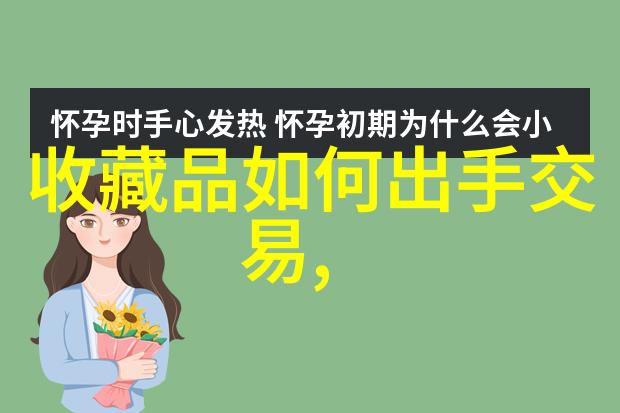 怀孕时手心发热 怀孕初期为什么会小

收藏品如何出手交易,